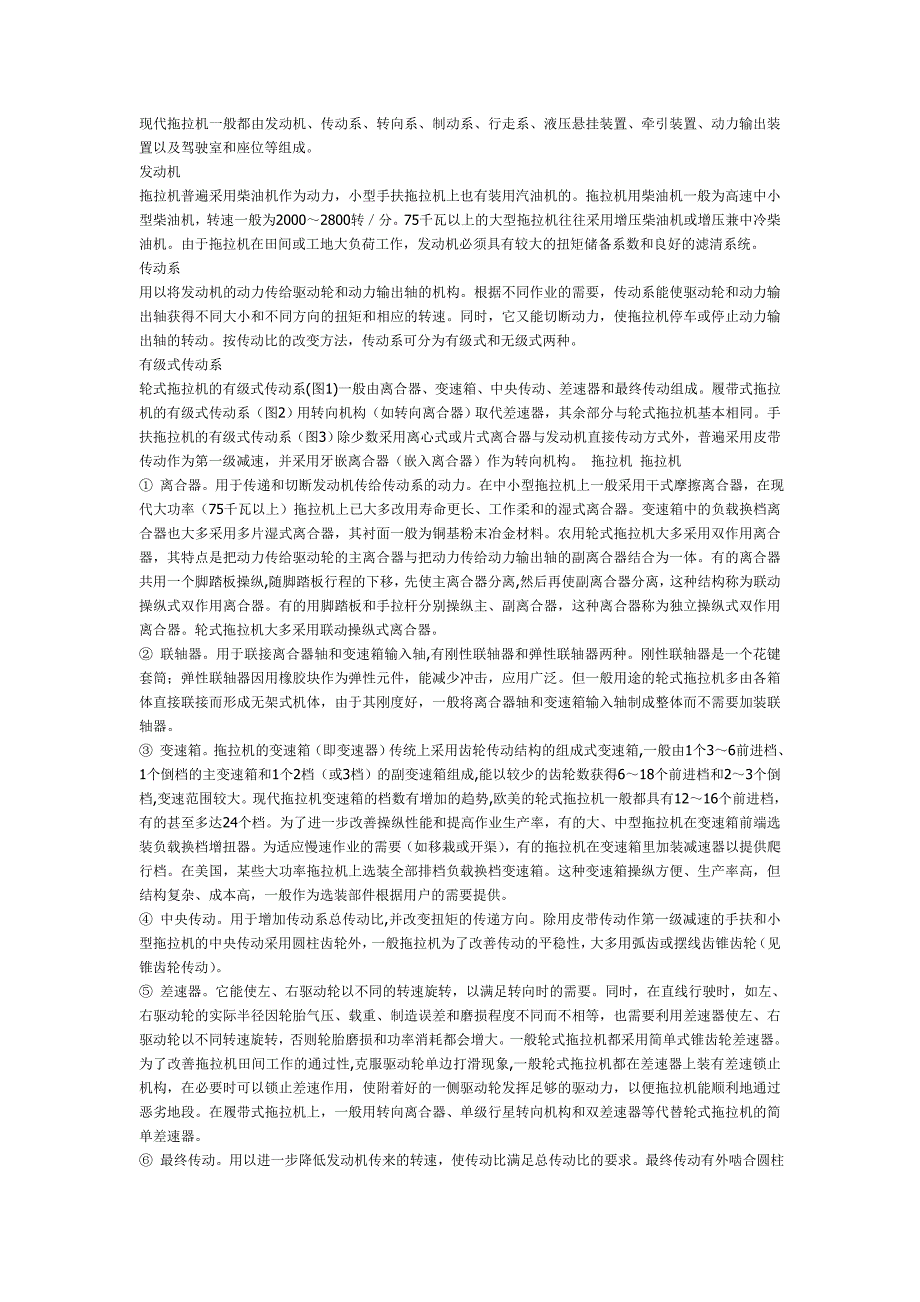 现代拖拉机一般都由发动机、传动系、转向系、制动系、行走系、液压悬挂装置、牵引装置、动力输出装置以及驾驶室和座位等组成。
发动机
拖拉机普遍采用柴油机作为动力，小型手扶拖拉机上也有装用汽油机的。拖拉机用柴油机一般为高速中小型柴油机，转速一般为2000～2800转／分。75千瓦以上的大型拖拉机往往采用增压柴油机或增压兼中冷柴油机。由于拖拉机在田间或工地大负荷工作，发动机必须具有较大的扭矩储备系数和良好的滤清系统。
传动系
用以将发动机的动力传给驱动轮和动力输出轴的机构。根据不同作业的需要，传动系能使驱动轮和动力输出轴获得不同大小和不同方向的扭矩和相应的转速。同时，它又能切断动力，使拖拉机停车或停止动力输出轴的转动。按传动比的改变方法，传动系可分为有级式和无级式两种。
有级式传动系
轮式拖拉机的有级式传动系(图1)一般由离合器、变速箱、中央传动、差速器和最终传动组成。履带式拖拉机的有级式传动系（图2）用转向机构（如转向离合器）取代差速器，其余部分与轮式拖拉机基本相同。手扶拖拉机的有级式传动系（图3）除少数采用离心式或片式离合器与发动机直接传动方式外，普遍采用皮带传动作为第一级减速，并采用牙嵌离合器（嵌入离合器）作为转向机构。 拖拉机 拖拉机
① 离合器。用于传递和切断发动机传给传动系的动力。在中小型拖拉机上一般采用干式摩擦离合器，在现代大功率（75千瓦以上）拖拉机上已大多改用寿命更长、工作柔和的湿式离合器。变速箱中的负载换档离合器也大多采用多片湿式离合器，其衬面一般为铜基粉末冶金材料。农用轮式拖拉机大多采用双作用离合器，其特点是把动力传给驱动轮的主离合器与把动力传给动力输出轴的副离合器结合为一体。有的离合器共用一个脚踏板操纵,随脚踏板行程的下移，先使主离合器分离,然后再使副离合器分离，这种结构称为联动操纵式双作用离合器。有的用脚踏板和手拉杆分别操纵主、副离合器，这种离合器称为独立操纵式双作用离合器。轮式拖拉机大多采用联动操纵式离合器。
② 联轴器。用于联接离合器轴和变速箱输入轴,有刚性联轴器和弹性联轴器两种。刚性联轴器是一个花键套筒；弹性联轴器因用橡胶块作为弹性元件，能减少冲击，应用广泛。但一般用途的轮式拖拉机多由各箱体直接联接而形成无架式机体，由于其刚度好，一般将离合器轴和变速箱输入轴制成整体而不需要加装联轴器。
③ 变速箱。拖拉机的变速箱（即变速器）传统上采用齿轮传动结构的组成式变速箱,一般由1个3～6前进档、1个倒档的主变速箱和1个2档（或3档）的副变速箱组成,能以较少的齿轮数获得6～18个前进档和2～3个倒档,变速范围较大。现代拖拉机变速箱的档数有增加的趋势,欧美的轮式拖拉机一般都具有12～16个前进档，有的甚至多达24个档。为了进一步改善操纵性能和提高作业生产率，有的大、中型拖拉机在变速箱前端选装负载换档增扭器。为适应慢速作业的需要（如移栽或开渠），有的拖拉机在变速箱里加装减速器以提供爬行档。在美国，某些大功率拖拉机上选装全部排档负载换档变速箱。这种变速箱操纵方便、生产率高，但结构复杂、成本高，一般作为选装部件根据用户的需要提供。
④ 中央传动。用于增加传动系总传动比,并改变扭矩的传递方向。除用皮带传动作第一级减速的手扶和小型拖拉机的中央传动采用圆柱齿轮外，一般拖拉机为了改善传动的平稳性，大多用弧齿或摆线齿锥齿轮（见锥齿轮传动）。
⑤ 差速器。它能使左、右驱动轮以不同的转速旋转，以满足转向时的需要。同时，在直线行驶时，如左、右驱动轮的实际半径因轮胎气压、载重、制造误差和磨损程度不同而不相等，也需要利用差速器使左、右驱动轮以不同转速旋转，否则轮胎磨损和功率消耗都会增大。一般轮式拖拉机都采用简单式锥齿轮差速器。为了改善拖拉机田间工作的通过性,克服驱动轮单边打滑现象,一般轮式拖拉机都在差速器上装有差速锁止机构，在必要时可以锁止差速作用，使附着好的一侧驱动轮发挥足够的驱动力，以便拖拉机能顺利地通过恶劣地段。在履带式拖拉机上，一般用转向离合器、单级行星转向机构和双差速器等代替轮式拖拉机的简单差速器。
⑥ 最终传动。用以进一步降低发动机传来的转速，使传动比满足总传动比的要求。最终传动有外啮合圆柱